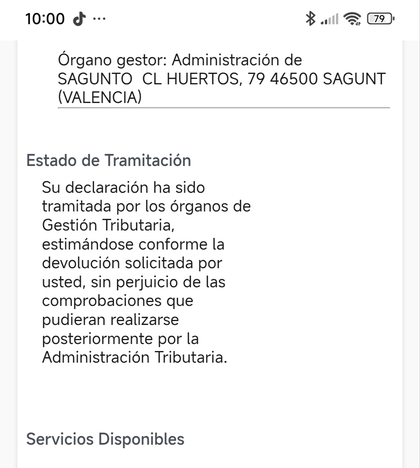 10:00 ··· 79

Órgano gestor: Administración de SAGUNTO CL HUERTOS, 79 46500 SAGUNT (VALENCIA)

Estado de Tramitación

Su declaración ha sido tramitada por los órganos de Gestión Tributaria, estimándose conforme la devolución solicitada por usted, sin perjuicio de las comprobaciones que pudieran realizarse posteriormente por la Administración Tributaria.

Servicios Disponibles